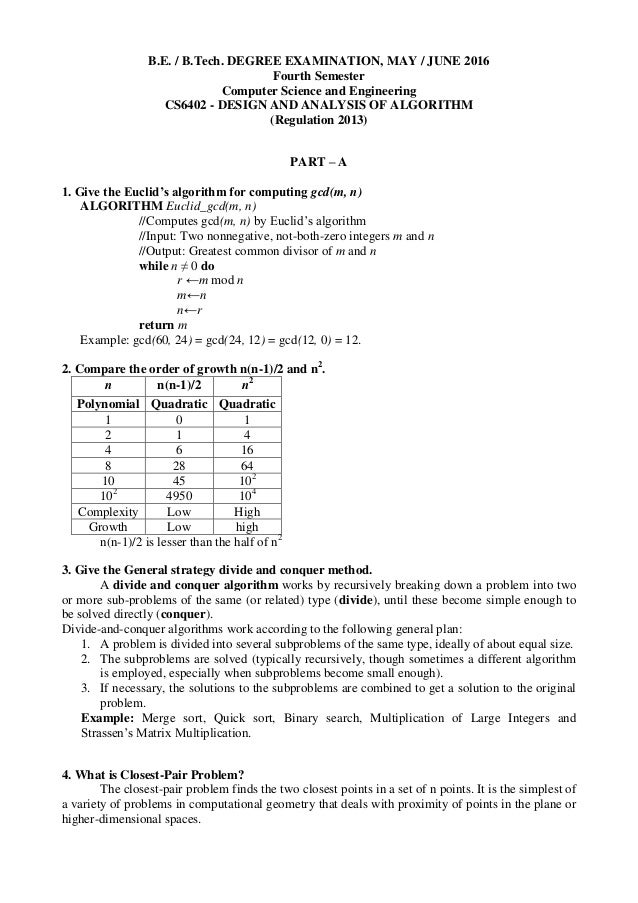 B.E. / B.Tech. DEGREE EXAMINATION, MAY / JUNE 2016
Fourth Semester
Computer Science and Engineering
CS6402 - DESIGN AND ANALYSIS OF ALGORITHM
(Regulation 2013)

PART – A

1. Give the Euclid's algorithm for computing gcd(m, n)
ALGORITHM Euclid_gcd(m, n)
//Computes gcd(m, n) by Euclid's algorithm
//Input: Two nonnegative, not-both-zero integers m and n
//Output: Greatest common divisor of m and n
while $n \neq 0$ do
$r \leftarrow m \bmod n$
$m \leftarrow n$
$n \leftarrow r$
return m
Example: gcd(60, 24) = gcd(24, 12) = gcd(12, 0) = 12.

2. Compare the order of growth n(n-1)/2 and $n^2$.

| n | n(n-1)/2 | $n^2$ |
|---|---|---|
| Polynomial | Quadratic | Quadratic |
| 1 | 0 | 1 |
| 2 | 1 | 4 |
| 4 | 6 | 16 |
| 8 | 28 | 64 |
| 10 | 45 | $10^2$ |
| $10^2$ | 4950 | $10^4$ |
| Complexity | Low | High |
| Growth | Low | high |

n(n-1)/2 is lesser than the half of $n^2$

3. Give the General strategy divide and conquer method.
A divide and conquer algorithm works by recursively breaking down a problem into two or more sub-problems of the same (or related) type (divide), until these become simple enough to be solved directly (conquer).
Divide-and-conquer algorithms work according to the following general plan:
1. A problem is divided into several subproblems of the same type, ideally of about equal size.
2. The subproblems are solved (typically recursively, though sometimes a different algorithm is employed, especially when subproblems become small enough).
3. If necessary, the solutions to the subproblems are combined to get a solution to the original problem.
Example: Merge sort, Quick sort, Binary search, Multiplication of Large Integers and Strassen's Matrix Multiplication.

4. What is Closest-Pair Problem?
The closest-pair problem finds the two closest points in a set of n points. It is the simplest of a variety of problems in computational geometry that deals with proximity of points in the plane or higher-dimensional spaces.